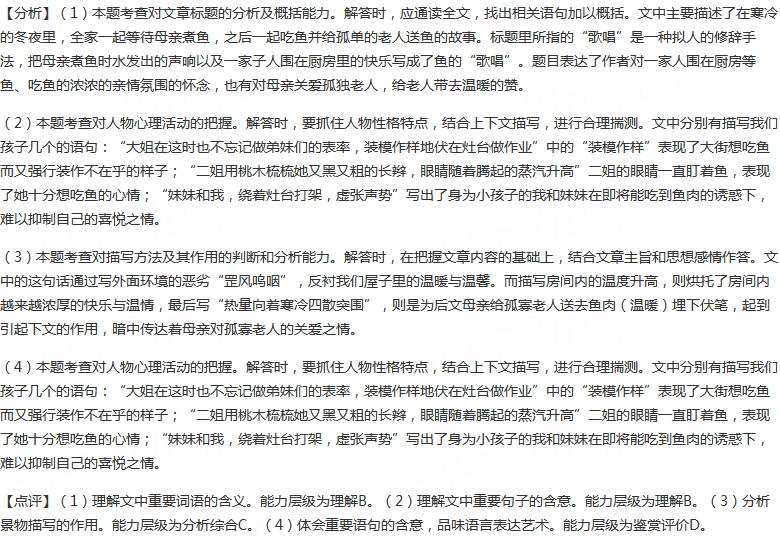 【分析】（1）本题考查对文章标题的分析及概括能力。解答时，应通读全文，找出相关语句加以概括。文中主要描述了在寒冷的冬夜里，全家一起等待母亲煮鱼，之后一起吃鱼并给孤单的老人送鱼的故事。标题里所指的“歌唱”是一种拟人的修辞手法，把母亲煮鱼时水发出的声响以及一家子人围在厨房里的快乐写成了鱼的“歌唱”。题目表达了作者对一家人围在厨房等鱼、吃鱼的浓浓的亲情氛围的怀念，也有对母亲关爱孤独老人，给老人带去温暖的赞。

（2）本题考查对人物心理活动的把握。解答时，要抓住人物性格特点，结合上下文描写，进行合理揣测。文中分别有描写我们孩子几个的语句：“大姐在这时也不忘记做弟妹们的表率，装模作样地伏在灶台做作业”中的“装模作样”表现了大街想吃鱼而又强行装作不在乎的样子；“二姐用桃木梳梳她又黑又粗的长辫，眼睛随着腾起的蒸汽升高”二姐的眼睛一直盯着鱼，表现了她十分想吃鱼的心情；“妹妹和我，绕着灶台打架，虚张声势”写出了身为小孩子的我和妹妹在即将能吃到鱼肉的诱惑下，难以抑制自己的喜悦之情。

（3）本题考查对描写方法及其作用的判断和分析能力。解答时，在把握文章内容的基础上，结合文章主旨和思想感情作答。文中的这句话通过写外面环境的恶劣“罡风呜咽”，反衬我们屋子里的温暖与温馨。而描写房间内的温度升高，则烘托了房间内越来越浓厚的快乐与温情，最后写“热量向着寒冷四散突围”，则是为后文母亲给孤寡老人送去鱼肉（温暖）埋下伏笔，起到引起下文的作用，暗中传达着母亲对孤寡老人的关爱之情。

（4）本题考查对人物心理活动的把握。解答时，要抓住人物性格特点，结合上下文描写，进行合理揣测。文中分别有描写我们孩子几个的语句：“大姐在这时也不忘记做弟妹们的表率，装模作样地伏在灶台做作业”中的“装模作样”表现了大街想吃鱼而又强行装作不在乎的样子；“二姐用桃木梳梳她又黑又粗的长辫，眼睛随着腾起的蒸汽升高”二姐的眼睛一直盯着鱼，表现了她十分想吃鱼的心情；“妹妹和我，绕着灶台打架，虚张声势”写出了身为小孩子的我和妹妹在即将能吃到鱼肉的诱惑下，难以抑制自己的喜悦之情。

【点评】（1）理解文中重要词语的含义。能力层级为理解B。（2）理解文中重要句子的含意。能力层级为理解B。（3）分析景物描写的作用。能力层级为分析综合C。（4）体会重要语句的含意，品味语言表达艺术。能力层级为鉴赏评价D。